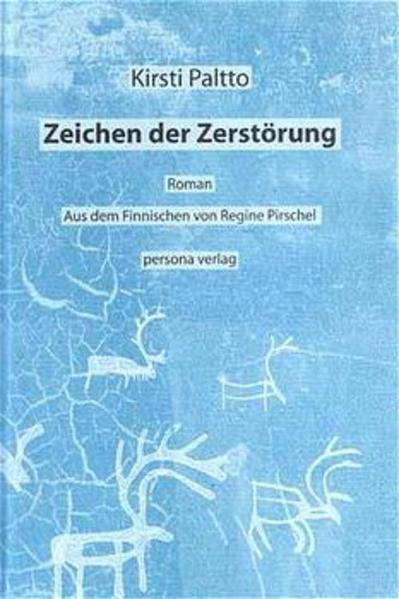 Kirsti Paltto

Zeichen der Zerstörung

Roman

Aus dem Finnischen von Regine Pirschel

persona verlag